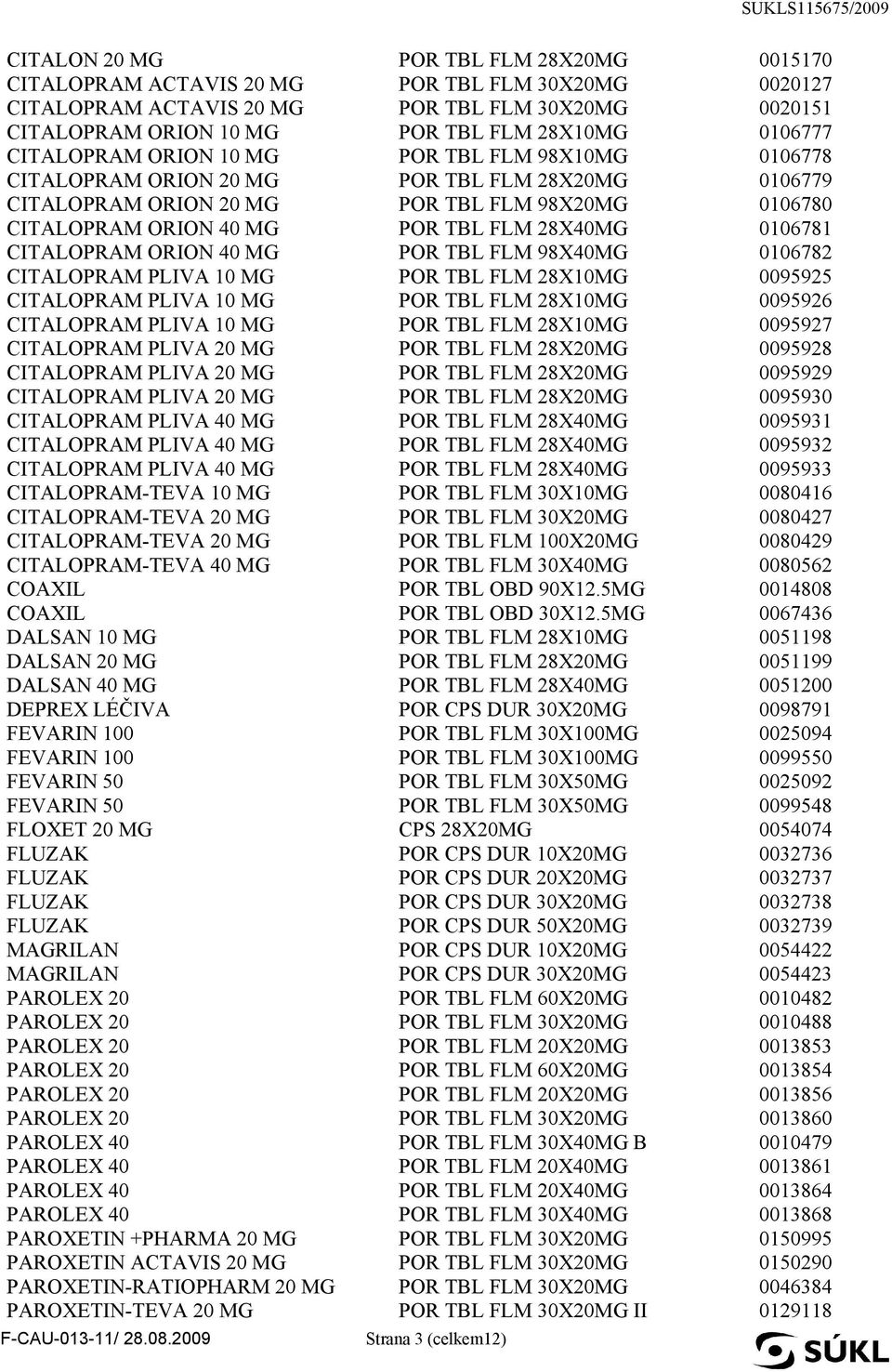 SUKLS115675/2009

| | | |
|---|---|---|
| CITALON 20 MG | POR TBL FLM 28X20MG | 0015170 |
| CITALOPRAM ACTAVIS 20 MG | POR TBL FLM 30X20MG | 0020127 |
| CITALOPRAM ACTAVIS 20 MG | POR TBL FLM 30X20MG | 0020151 |
| CITALOPRAM ORION 10 MG | POR TBL FLM 28X10MG | 0106777 |
| CITALOPRAM ORION 10 MG | POR TBL FLM 98X10MG | 0106778 |
| CITALOPRAM ORION 20 MG | POR TBL FLM 28X20MG | 0106779 |
| CITALOPRAM ORION 20 MG | POR TBL FLM 98X20MG | 0106780 |
| CITALOPRAM ORION 40 MG | POR TBL FLM 28X40MG | 0106781 |
| CITALOPRAM ORION 40 MG | POR TBL FLM 98X40MG | 0106782 |
| CITALOPRAM PLIVA 10 MG | POR TBL FLM 28X10MG | 0095925 |
| CITALOPRAM PLIVA 10 MG | POR TBL FLM 28X10MG | 0095926 |
| CITALOPRAM PLIVA 10 MG | POR TBL FLM 28X10MG | 0095927 |
| CITALOPRAM PLIVA 20 MG | POR TBL FLM 28X20MG | 0095928 |
| CITALOPRAM PLIVA 20 MG | POR TBL FLM 28X20MG | 0095929 |
| CITALOPRAM PLIVA 20 MG | POR TBL FLM 28X20MG | 0095930 |
| CITALOPRAM PLIVA 40 MG | POR TBL FLM 28X40MG | 0095931 |
| CITALOPRAM PLIVA 40 MG | POR TBL FLM 28X40MG | 0095932 |
| CITALOPRAM PLIVA 40 MG | POR TBL FLM 28X40MG | 0095933 |
| CITALOPRAM-TEVA 10 MG | POR TBL FLM 30X10MG | 0080416 |
| CITALOPRAM-TEVA 20 MG | POR TBL FLM 30X20MG | 0080427 |
| CITALOPRAM-TEVA 20 MG | POR TBL FLM 100X20MG | 0080429 |
| CITALOPRAM-TEVA 40 MG | POR TBL FLM 30X40MG | 0080562 |
| COAXIL | POR TBL OBD 90X12.5MG | 0014808 |
| COAXIL | POR TBL OBD 30X12.5MG | 0067436 |
| DALSAN 10 MG | POR TBL FLM 28X10MG | 0051198 |
| DALSAN 20 MG | POR TBL FLM 28X20MG | 0051199 |
| DALSAN 40 MG | POR TBL FLM 28X40MG | 0051200 |
| DEPREX LÉČIVA | POR CPS DUR 30X20MG | 0098791 |
| FEVARIN 100 | POR TBL FLM 30X100MG | 0025094 |
| FEVARIN 100 | POR TBL FLM 30X100MG | 0099550 |
| FEVARIN 50 | POR TBL FLM 30X50MG | 0025092 |
| FEVARIN 50 | POR TBL FLM 30X50MG | 0099548 |
| FLOXET 20 MG | CPS 28X20MG | 0054074 |
| FLUZAK | POR CPS DUR 10X20MG | 0032736 |
| FLUZAK | POR CPS DUR 20X20MG | 0032737 |
| FLUZAK | POR CPS DUR 30X20MG | 0032738 |
| FLUZAK | POR CPS DUR 50X20MG | 0032739 |
| MAGRILAN | POR CPS DUR 10X20MG | 0054422 |
| MAGRILAN | POR CPS DUR 30X20MG | 0054423 |
| PAROLEX 20 | POR TBL FLM 60X20MG | 0010482 |
| PAROLEX 20 | POR TBL FLM 30X20MG | 0010488 |
| PAROLEX 20 | POR TBL FLM 20X20MG | 0013853 |
| PAROLEX 20 | POR TBL FLM 60X20MG | 0013854 |
| PAROLEX 20 | POR TBL FLM 20X20MG | 0013856 |
| PAROLEX 20 | POR TBL FLM 30X20MG | 0013860 |
| PAROLEX 40 | POR TBL FLM 30X40MG B | 0010479 |
| PAROLEX 40 | POR TBL FLM 20X40MG | 0013861 |
| PAROLEX 40 | POR TBL FLM 20X40MG | 0013864 |
| PAROLEX 40 | POR TBL FLM 30X40MG | 0013868 |
| PAROXETIN +PHARMA 20 MG | POR TBL FLM 30X20MG | 0150995 |
| PAROXETIN ACTAVIS 20 MG | POR TBL FLM 30X20MG | 0150290 |
| PAROXETIN-RATIOPHARM 20 MG | POR TBL FLM 30X20MG | 0046384 |
| PAROXETIN-TEVA 20 MG | POR TBL FLM 30X20MG II | 0129118 |

F-CAU-013-11/ 28.08.2009 Strana 3 (celkem12) SÚKL